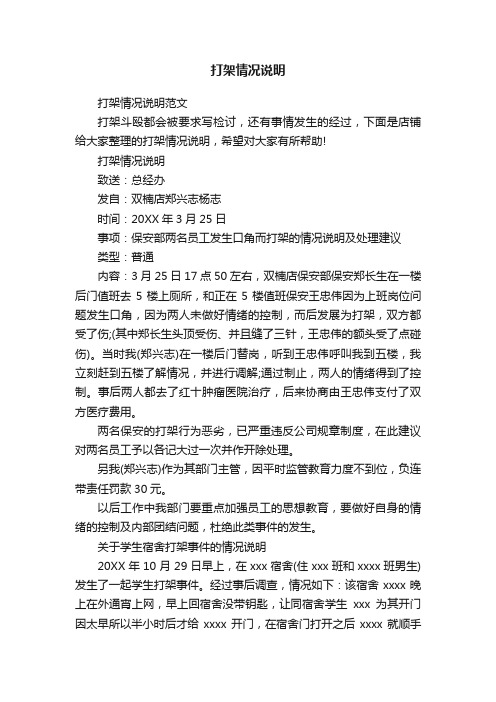 打架情况说明

打架情况说明范文

打架斗殴都会被要求写检讨，还有事情发生的经过，下面是店铺给大家整理的打架情况说明，希望对大家有所帮助!

打架情况说明

致送：总经办

发自：双楠店郑兴志杨志

时间：20XX 年 3 月 25 日

事项：保安部两名员工发生口角而打架的情况说明及处理建议

类型：普通

内容：3 月 25 日 17 点 50 左右，双楠店保安部保安郑长生在一楼后门值班去 5 楼上厕所，和正在 5 楼值班保安王忠伟因为上班岗位问题发生口角，因为两人未做好情绪的控制，而后发展为打架，双方都受了伤;(其中郑长生头顶受伤、并且缝了三针，王忠伟的额头受了点碰伤)。当时我(郑兴志)在一楼后门替岗，听到王忠伟呼叫我到五楼，我立刻赶到五楼了解情况，并进行调解;通过制止，两人的情绪得到了控制。事后两人都去了红十肿瘤医院治疗，后来协商由王忠伟支付了双方医疗费用。

两名保安的打架行为恶劣，已严重违反公司规章制度，在此建议对两名员工予以各记大过一次并作开除处理。

另我(郑兴志)作为其部门主管，因平时监管教育力度不到位，负连带责任罚款 30 元。

以后工作中我部门要重点加强员工的思想教育，要做好自身的情绪的控制及内部团结问题，杜绝此类事件的发生。

关于学生宿舍打架事件的情况说明

20XX 年 10 月 29 日早上，在 xxx 宿舍(住 xxx 班和 xxxx 班男生)发生了一起学生打架事件。经过事后调查，情况如下：该宿舍 xxxx 晚上在外通宵上网，早上回宿舍没带钥匙，让同宿舍学生 xxx 为其开门因太早所以半小时后才给 xxxx 开门，在宿舍门打开之后 xxxx 就顺手